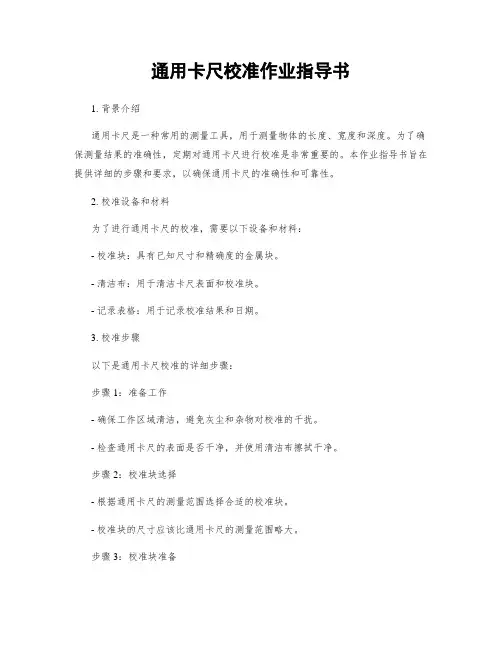 通用卡尺校准作业指导书

1. 背景介绍

通用卡尺是一种常用的测量工具，用于测量物体的长度、宽度和深度。为了确保测量结果的准确性，定期对通用卡尺进行校准是非常重要的。本作业指导书旨在提供详细的步骤和要求，以确保通用卡尺的准确性和可靠性。

2. 校准设备和材料

为了进行通用卡尺的校准，需要以下设备和材料：

- 校准块：具有已知尺寸和精确度的金属块。

- 清洁布：用于清洁卡尺表面和校准块。

- 记录表格：用于记录校准结果和日期。

3. 校准步骤

以下是通用卡尺校准的详细步骤：

步骤 1：准备工作

- 确保工作区域清洁，避免灰尘和杂物对校准的干扰。

- 检查通用卡尺的表面是否干净，并使用清洁布擦拭干净。

步骤 2：校准块选择

- 根据通用卡尺的测量范围选择合适的校准块。

- 校准块的尺寸应该比通用卡尺的测量范围略大。

步骤 3：校准块准备